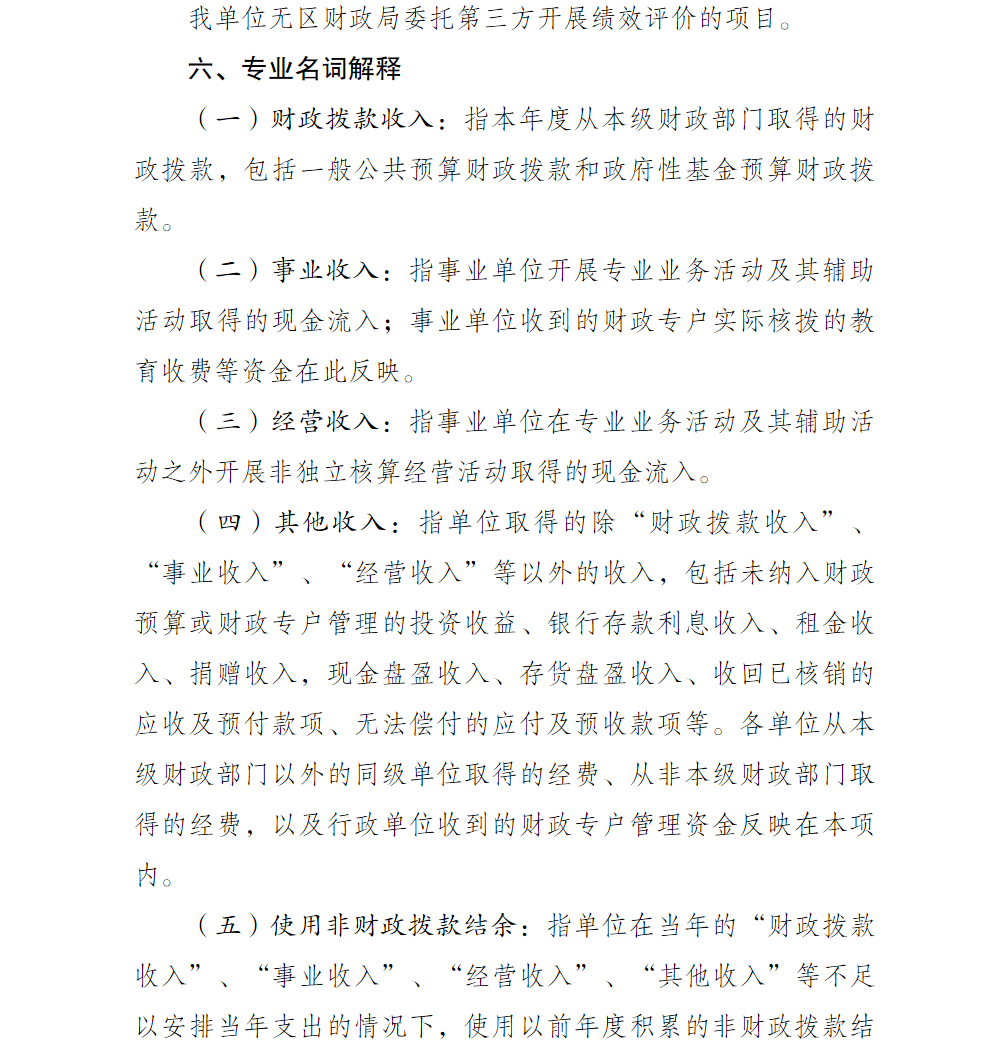 我单位无区财政局委托第三方开展绩效评价的项目。

六、专业名词解释

（一）财政拨款收入：指本年度从本级财政部门取得的财政拨款，包括一般公共预算财政拨款和政府性基金预算财政拨款。

（二）事业收入：指事业单位开展专业业务活动及其辅助活动取得的现金流入；事业单位收到的财政专户实际核拨的教育收费等资金在此反映。

（三）经营收入：指事业单位在专业业务活动及其辅助活动之外开展非独立核算经营活动取得的现金流入。

（四）其他收入：指单位取得的除“财政拨款收入”、“事业收入”、“经营收入”等以外的收入，包括未纳入财政预算或财政专户管理的投资收益、银行存款利息收入、租金收入、捐赠收入，现金盘盈收入、存货盘盈收入、收回已核销的应收及预付款项、无法偿付的应付及预收款项等。各单位从本级财政部门以外的同级单位取得的经费、从非本级财政部门取得的经费，以及行政单位收到的财政专户管理资金反映在本项内。

（五）使用非财政拨款结余：指单位在当年的“财政拨款收入”、“事业收入”、“经营收入”、“其他收入”等不足以安排当年支出的情况下，使用以前年度积累的非财政拨款结